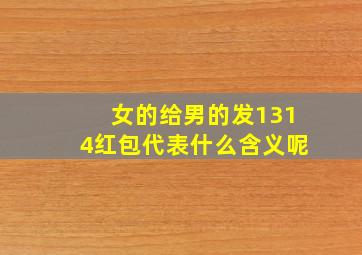 女的给男的发1314红包代表什么含义呢